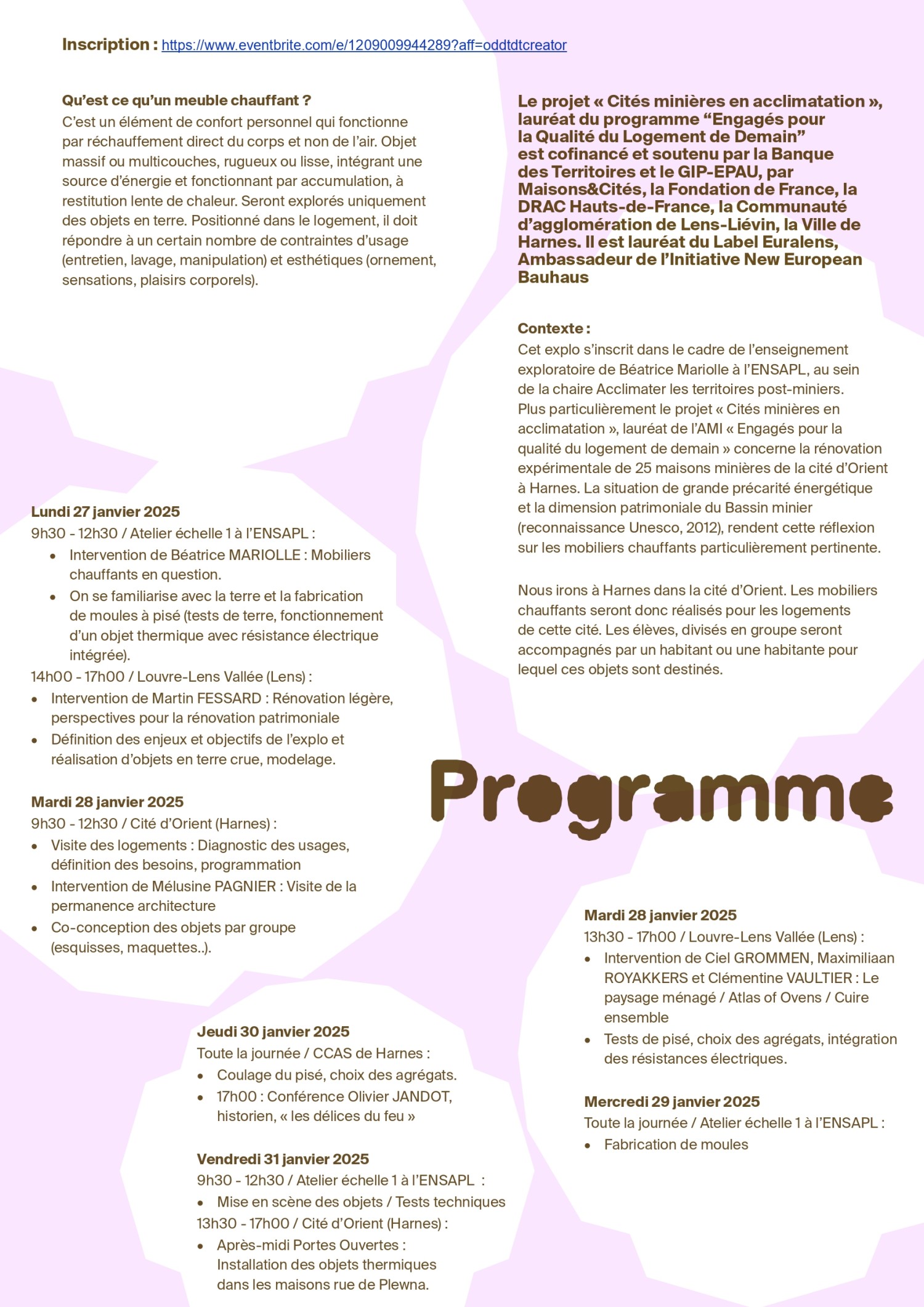 Inscription : https://www.eventbrite.com/e/1209009944289?aff=oddtdtcreator

Qu'est ce qu'un meuble chauffant ?
C'est un élément de confort personnel qui fonctionne par réchauffement direct du corps et non de l'air. Objet massif ou multicouches, rugueux ou lisse, intégrant une source d'énergie et fonctionnant par accumulation, à restitution lente de chaleur. Seront explorés uniquement des objets en terre. Positionné dans le logement, il doit répondre à un certain nombre de contraintes d'usage (entretien, lavage, manipulation) et esthétiques (ornement, sensations, plaisirs corporels).

Le projet « Cités minières en acclimatation », lauréat du programme "Engagés pour la Qualité du Logement de Demain" est cofinancé et soutenu par la Banque des Territoires et le GIP-EPAU, par Maisons&Cités, la Fondation de France, la DRAC Hauts-de-France, la Communauté d'agglomération de Lens-Liévin, la Ville de Harnes. Il est lauréat du Label Euralens, Ambassadeur de l'Initiative New European Bauhaus

Contexte :
Cet explo s'inscrit dans le cadre de l'enseignement exploratoire de Béatrice Mariolle à l'ENSAPL, au sein de la chaire Acclimater les territoires post-miniers. Plus particulièrement le projet « Cités minières en acclimatation », lauréat de l'AMI « Engagés pour la qualité du logement de demain » concerne la rénovation expérimentale de 25 maisons minières de la cité d'Orient à Harnes. La situation de grande précarité énergétique et la dimension patrimoniale du Bassin minier (reconnaissance Unesco, 2012), rendent cette réflexion sur les mobiliers chauffants particulièrement pertinente.

Nous irons à Harnes dans la cité d'Orient. Les mobiliers chauffants seront donc réalisés pour les logements de cette cité. Les élèves, divisés en groupe seront accompagnés par un habitant ou une habitante pour lequel ces objets sont destinés.

Lundi 27 janvier 2025
9h30 - 12h30 / Atelier échelle 1 à l'ENSAPL :
• Intervention de Béatrice MARIOLLE : Mobiliers chauffants en question.
• On se familiarise avec la terre et la fabrication de moules à pisé (tests de terre, fonctionnement d'un objet thermique avec résistance électrique intégrée).
14h00 - 17h00 / Louvre-Lens Vallée (Lens) :
• Intervention de Martin FESSARD : Rénovation légère, perspectives pour la rénovation patrimoniale
• Définition des enjeux et objectifs de l'explo et réalisation d'objets en terre crue, modelage.

Mardi 28 janvier 2025
9h30 - 12h30 / Cité d'Orient (Harnes) :
• Visite des logements : Diagnostic des usages, définition des besoins, programmation
• Intervention de Mélusine PAGNIER : Visite de la permanence architecture
• Co-conception des objets par groupe (esquisses, maquettes..).

Programme

Mardi 28 janvier 2025
13h30 - 17h00 / Louvre-Lens Vallée (Lens) :
• Intervention de Ciel GROMMEN, Maximiliaan ROYAKKERS et Clémentine VAULTIER : Le paysage ménagé / Atlas of Ovens / Cuire ensemble
• Tests de pisé, choix des agrégats, intégration des résistances électriques.

Mercredi 29 janvier 2025
Toute la journée / Atelier échelle 1 à l'ENSAPL :
• Fabrication de moules

Jeudi 30 janvier 2025
Toute la journée / CCAS de Harnes :
• Coulage du pisé, choix des agrégats.
• 17h00 : Conférence Olivier JANDOT, historien, « les délices du feu »

Vendredi 31 janvier 2025
9h30 - 12h30 / Atelier échelle 1 à l'ENSAPL :
• Mise en scène des objets / Tests techniques
13h30 - 17h00 / Cité d'Orient (Harnes) :
• Après-midi Portes Ouvertes : Installation des objets thermiques dans les maisons rue de Plewna.